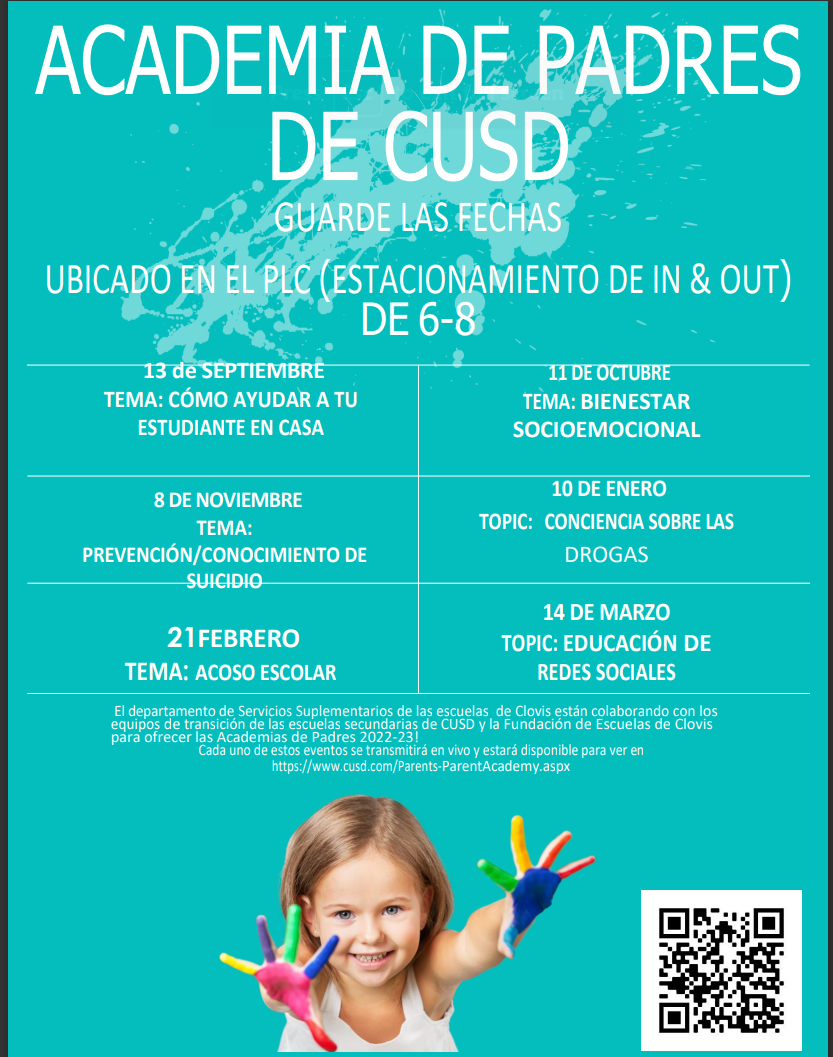 ACADEMIA DE PADRES DE CUSD

GUARDE LAS FECHAS

UBICADO EN EL PLC (ESTACIONAMIENTO DE IN & OUT) DE 6-8

| 13 de SEPTIEMBRE TEMA: CÓMO AYUDAR A TU ESTUDIANTE EN CASA | 11 DE OCTUBRE TEMA: BIENESTAR SOCIOEMOCIONAL |
|---|---|
| 8 DE NOVIEMBRE TEMA: PREVENCIÓN/CONOCIMIENTO DE SUICIDIO | 10 DE ENERO TOPIC: CONCIENCIA SOBRE LAS DROGAS |
| 21FEBRERO TEMA: ACOSO ESCOLAR | 14 DE MARZO TOPIC: EDUCACIÓN DE REDES SOCIALES |

El departamento de Servicios Suplementarios de las escuelas de Clovis están colaborando con los equipos de transición de las escuelas secundarias de CUSD y la Fundación de Escuelas de Clovis para ofrecer las Academias de Padres 2022-23!
Cada uno de estos eventos se transmitirá en vivo y estará disponible para ver en https://www.cusd.com/Parents-ParentAcademy.aspx